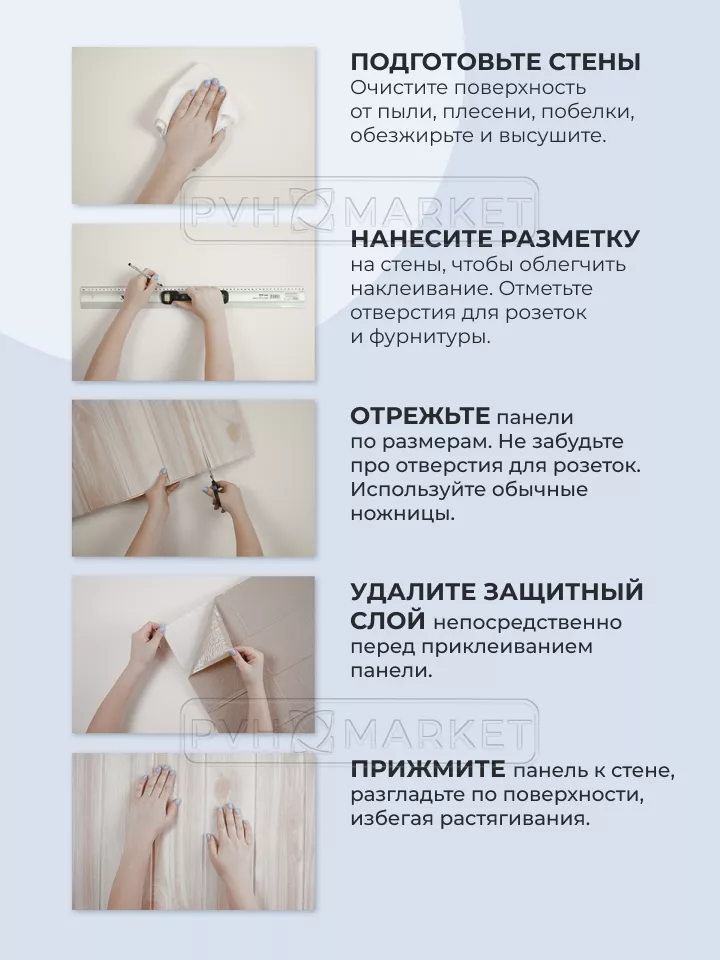 ПОДГОТОВЬТЕ СТЕНЫ
Очистите поверхность от пыли, плесени, побелки, обезжирьте и высушите.

PVH MARKET

НАНЕСИТЕ РАЗМЕТКУ на стены, чтобы облегчить наклеивание. Отметьте отверстия для розеток и фурнитуры.

ОТРЕЖЬТЕ панели по размерам. Не забудьте про отверстия для розеток. Используйте обычные ножницы.

УДАЛИТЕ ЗАЩИТНЫЙ СЛОЙ непосредственно перед приклеиванием панели.

PVH MARKET

ПРИЖМИТЕ панель к стене, разгладьте по поверхности, избегая растягивания.